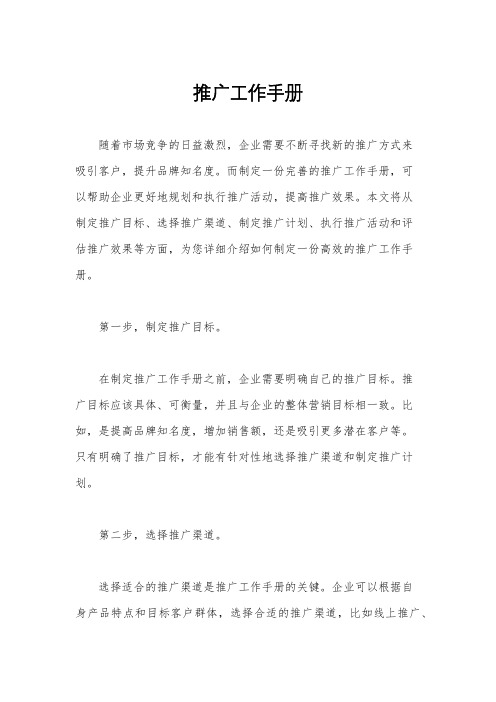 推广工作手册

随着市场竞争的日益激烈，企业需要不断寻找新的推广方式来吸引客户，提升品牌知名度。而制定一份完善的推广工作手册，可以帮助企业更好地规划和执行推广活动，提高推广效果。本文将从制定推广目标、选择推广渠道、制定推广计划、执行推广活动和评估推广效果等方面，为您详细介绍如何制定一份高效的推广工作手册。

第一步，制定推广目标。

在制定推广工作手册之前，企业需要明确自己的推广目标。推广目标应该具体、可衡量，并且与企业的整体营销目标相一致。比如，是提高品牌知名度，增加销售额，还是吸引更多潜在客户等。只有明确了推广目标，才能有针对性地选择推广渠道和制定推广计划。

第二步，选择推广渠道。

选择适合的推广渠道是推广工作手册的关键。企业可以根据自身产品特点和目标客户群体，选择合适的推广渠道，比如线上推广、